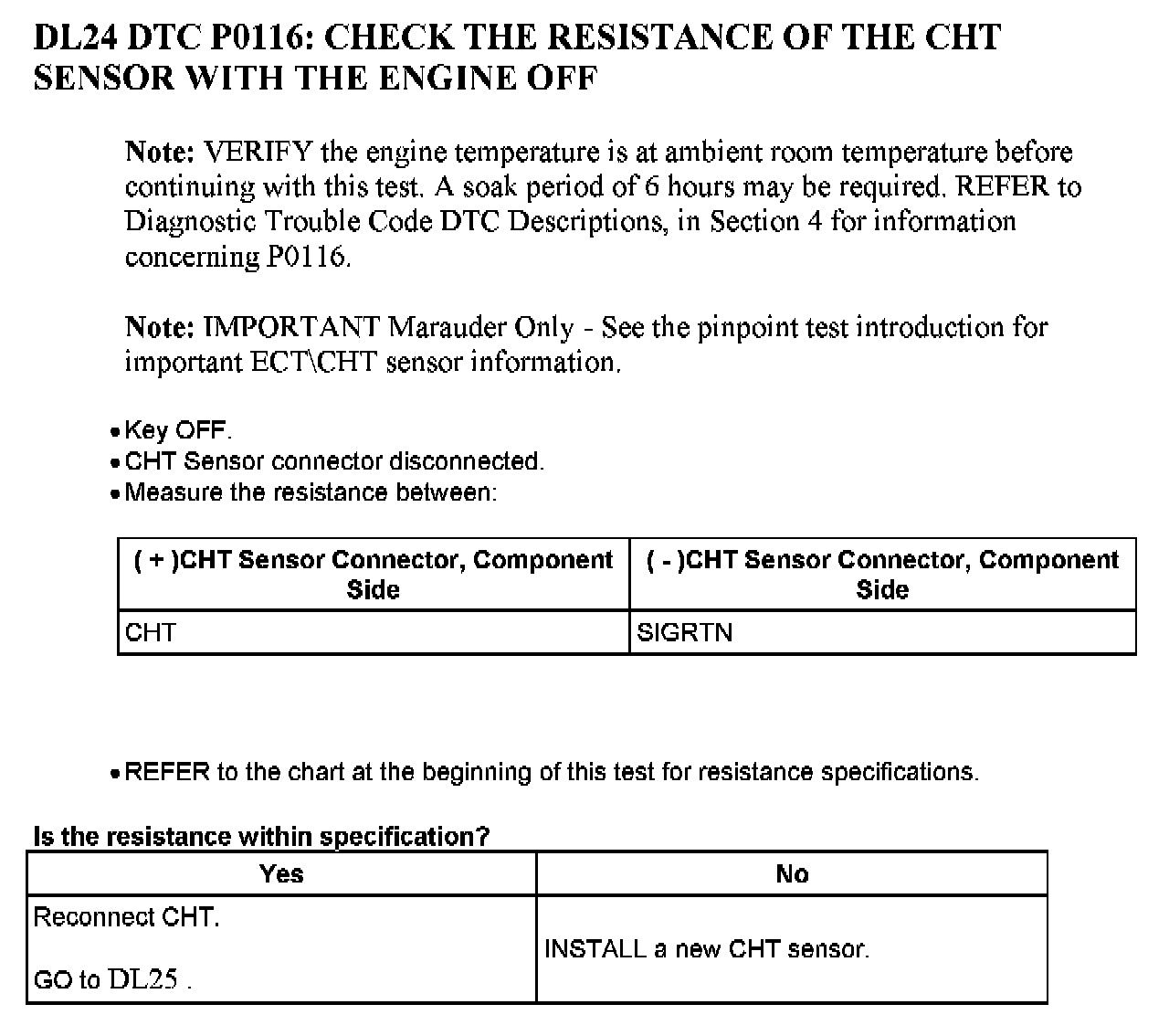 DL24 DTC P0116: CHECK THE RESISTANCE OF THE CHT SENSOR WITH THE ENGINE OFF

Note: VERIFY the engine temperature is at ambient room temperature before continuing with this test. A soak period of 6 hours may be required. REFER to Diagnostic Trouble Code DTC Descriptions, in Section 4 for information concerning P0116.

Note: IMPORTANT Marauder Only - See the pinpoint test introduction for important ECT\CHT sensor information.

• Key OFF.
• CHT Sensor connector disconnected.
• Measure the resistance between:

| ( + )CHT Sensor Connector, Component Side | ( - )CHT Sensor Connector, Component Side |
|---|---|
| CHT | SIGRTN |

• REFER to the chart at the beginning of this test for resistance specifications.

Is the resistance within specification?

| Yes | No |
|---|---|
| Reconnect CHT. GO to DL25 . | INSTALL a new CHT sensor. |